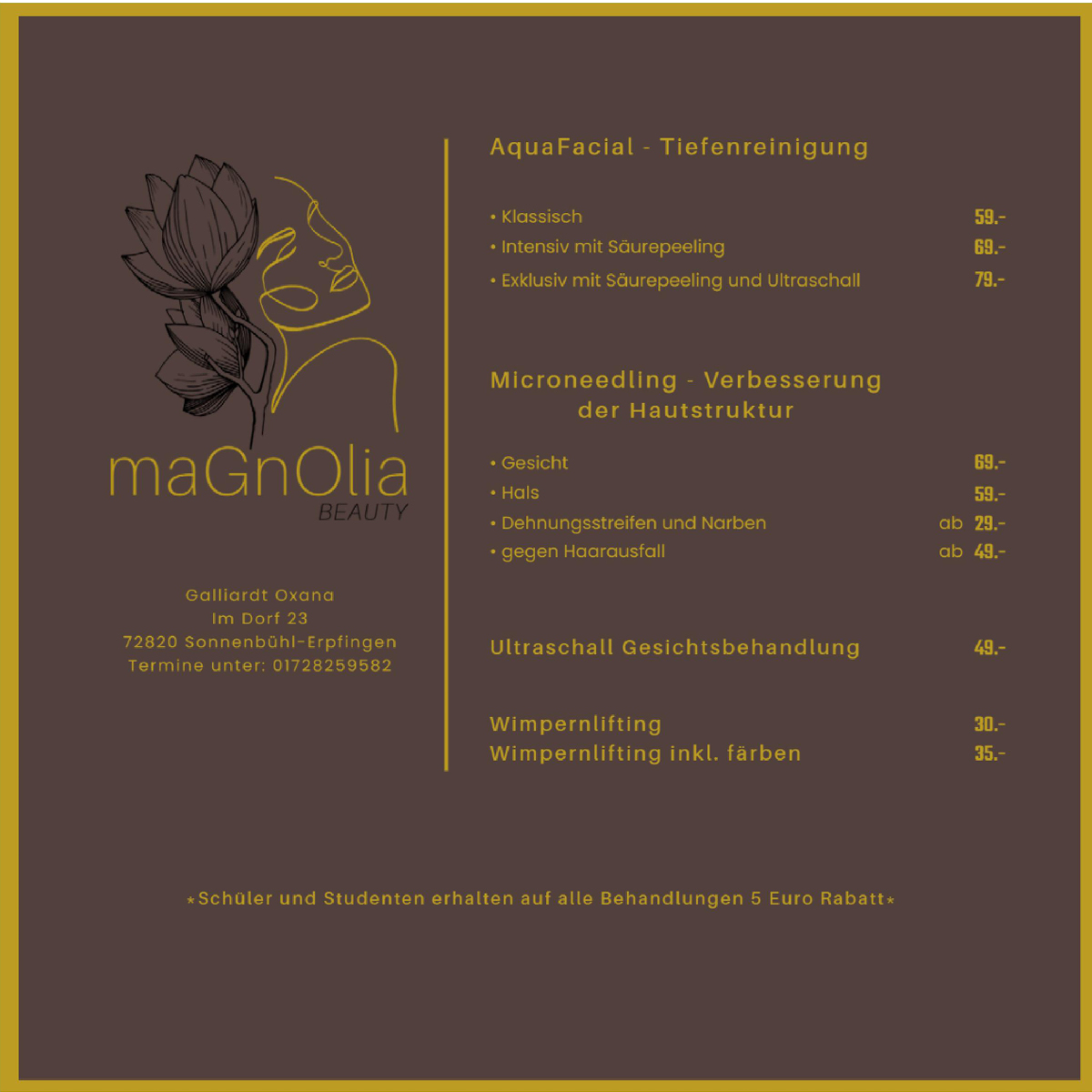 maGnOlia
BEAUTY

Galliardt Oxana
Im Dorf 23
72820 Sonnenbühl-Erpfingen
Termine unter: 01728259582

AquaFacial - Tiefenreinigung

• Klassisch 59.-
• Intensiv mit Säurepeeling 69.-
• Exklusiv mit Säurepeeling und Ultraschall 79.-

Microneedling - Verbesserung der Hautstruktur

• Gesicht 69.-
• Hals 59.-
• Dehnungsstreifen und Narben ab 29.-
• gegen Haarausfall ab 49.-

Ultraschall Gesichtsbehandlung 49.-

Wimpernlifting 30.-
Wimpernlifting inkl. färben 35.-

*Schüler und Studenten erhalten auf alle Behandlungen 5 Euro Rabatt*